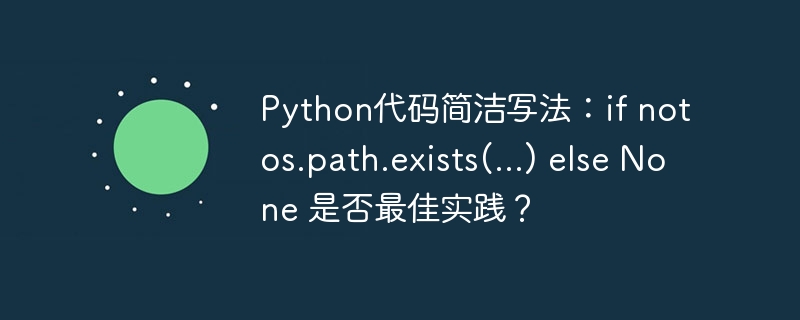 Python代码简洁写法：if not os.path.exists(...) else None 是否最佳实践？